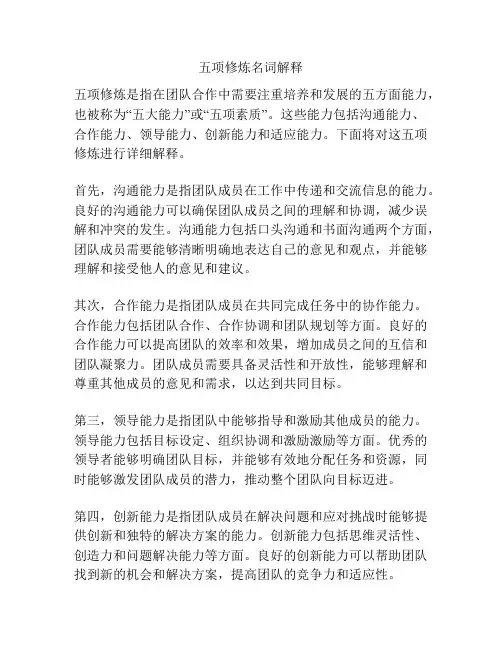 五项修炼名词解释

五项修炼是指在团队合作中需要注重培养和发展的五方面能力，也被称为“五大能力”或“五项素质”。这些能力包括沟通能力、合作能力、领导能力、创新能力和适应能力。下面将对这五项修炼进行详细解释。

首先，沟通能力是指团队成员在工作中传递和交流信息的能力。良好的沟通能力可以确保团队成员之间的理解和协调，减少误解和冲突的发生。沟通能力包括口头沟通和书面沟通两个方面，团队成员需要能够清晰明确地表达自己的意见和观点，并能够理解和接受他人的意见和建议。

其次，合作能力是指团队成员在共同完成任务中的协作能力。合作能力包括团队合作、合作协调和团队规划等方面。良好的合作能力可以提高团队的效率和效果，增加成员之间的互信和团队凝聚力。团队成员需要具备灵活性和开放性，能够理解和尊重其他成员的意见和需求，以达到共同目标。

第三，领导能力是指团队中能够指导和激励其他成员的能力。领导能力包括目标设定、组织协调和激励激励等方面。优秀的领导者能够明确团队目标，并能够有效地分配任务和资源，同时能够激发团队成员的潜力，推动整个团队向目标迈进。

第四，创新能力是指团队成员在解决问题和应对挑战时能够提供创新和独特的解决方案的能力。创新能力包括思维灵活性、创造力和问题解决能力等方面。良好的创新能力可以帮助团队找到新的机会和解决方案，提高团队的竞争力和适应性。